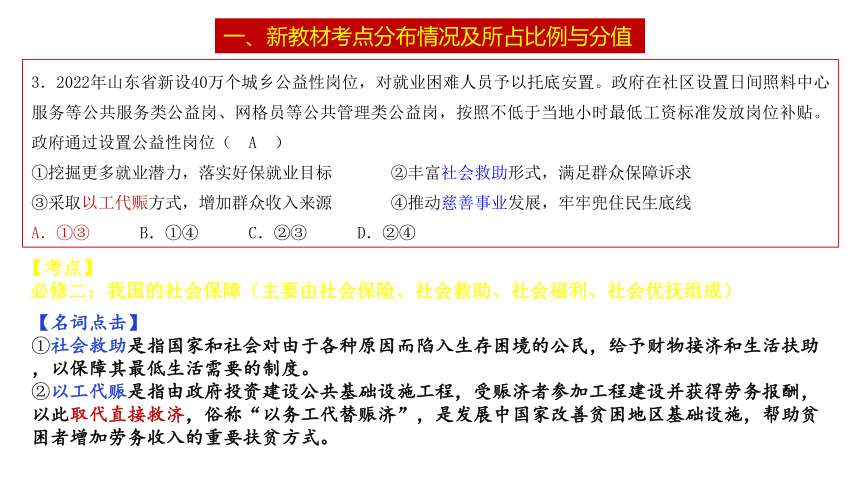 一、新教材考点分布情况及所占比例与分值

3．2022年山东省新设40万个城乡公益性岗位，对就业困难人员予以托底安置。政府在社区设置日间照料中心服务等公共服务类公益岗、网格员等公共管理类公益岗，按照不低于当地小时最低工资标准发放岗位补贴。政府通过设置公益性岗位（ A ）

①挖掘更多就业潜力，落实好保就业目标　②丰富社会救助形式，满足群众保障诉求

③采取以工代赈方式，增加群众收入来源　④推动慈善事业发展，牢牢兜住民生底线

A．①③　B．①④　C．②③　D．②④

【考点】
必修二：我国的社会保障（主要由社会保险、社会救助、社会福利、社会优抚组成）

【名词点击】
①社会救助是指国家和社会对由于各种原因而陷入生存困境的公民，给予财物接济和生活扶助，以保障其最低生活需要的制度。
②以工代赈是指由政府投资建设公共基础设施工程，受赈济者参加工程建设并获得劳务报酬，以此取代直接救济，俗称“以务工代替赈济”，是发展中国家改善贫困地区基础设施，帮助贫困者增加劳务收入的重要扶贫方式。